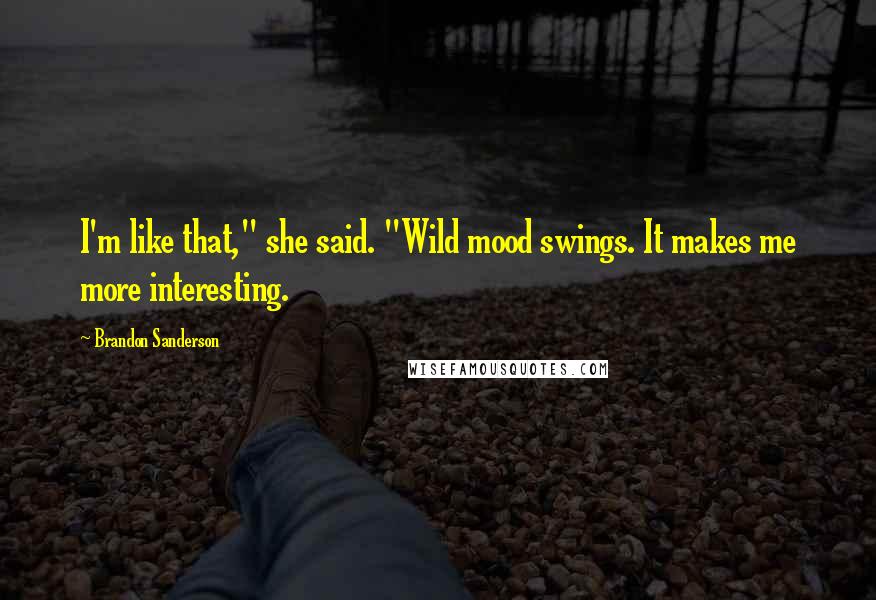 I'm like that," she said. "Wild mood swings. It makes me more interesting.

~ Brandon Sanderson

WISEFAMOUSQUOTES.COM